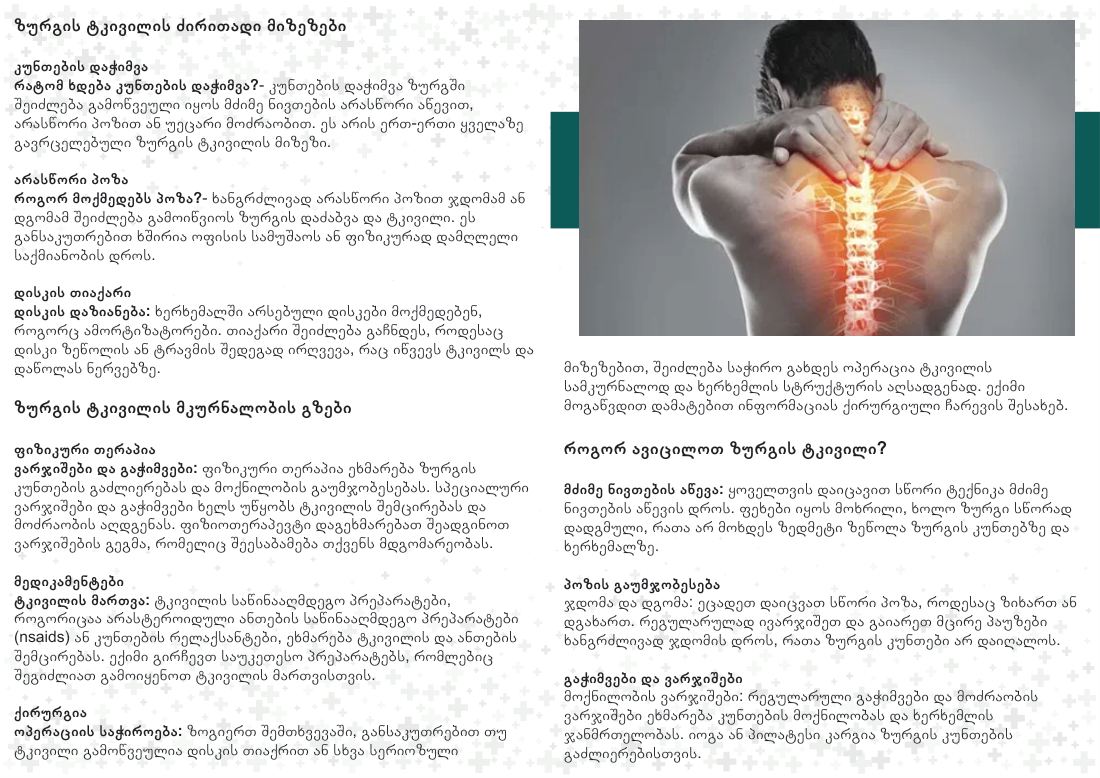 ზურგის ტკივილის ძირითადი მიზეზები

კუნთების დაჭიმვა
რატომ ხდება კუნთების დაჭიმვა?- კუნთების დაჭიმვა ზურგში შეიძლება გამოწვეული იყოს მძიმე ნივთების არასწორი აწევით, არასწორი პოზით ან უეცარი მოძრაობით. ეს არის ერთ-ერთი ყველაზე გავრცელებული ზურგის ტკივილის მიზეზი.

არასწორი პოზა
როგორ მოქმედებს პოზა?- ხანგრძლივად არასწორი პოზით ჯდომამ ან დგომამ შეიძლება გამოიწვიოს ზურგის დაძაბვა და ტკივილი. ეს განსაკუთრებით ხშირია ოფისის სამუშაოს ან ფიზიკურად დამღლელი საქმიანობის დროს.

დისკის თიაქარი
დისკის დაზიანება: ხერხემალში არსებული დისკები მოქმედებენ, როგორც ამორტიზატორები. თიაქარი შეიძლება გაჩნდეს, როდესაც დისკი ზეწოლის ან ტრავმის შედეგად ირღვევა, რაც იწვევს ტკივილს და დაწოლას ნერვებზე.

ზურგის ტკივილის მკურნალობის გზები

ფიზიკური თერაპია
ვარჯიშები და გაჭიმვები: ფიზიკური თერაპია ეხმარება ზურგის კუნთების გაძლიერებას და მოქნილობის გაუმჯობესებას. სპეციალური ვარჯიშები და გაჭიმვები ხელს უწყობს ტკივილის შემცირებას და მოძრაობის აღდგენას. ფიზიოთერაპევტი დაგეხმარებათ შეადგინოთ ვარჯიშების გეგმა, რომელიც შეესაბამება თქვენს მდგომარეობას.

მედიკამენტები
ტკივილის მართვა: ტკივილის საწინააღმდეგო პრეპარატები, როგორიცაა არასტეროიდული ანთების საწინააღმდეგო პრეპარატები (nsaids) ან კუნთების რელაქსანტები, ეხმარება ტკივილის და ანთების შემცირებას. ექიმი გირჩევთ საუკეთესო პრეპარატებს, რომლებიც შეგიძლიათ გამოიყენოთ ტკივილის მართვისთვის.

ქირურგია
ოპერაციის საჭიროება: ზოგიერთ შემთხვევაში, განსაკუთრებით თუ ტკივილი გამოწვეულია დისკის თიაქრით ან სხვა სერიოზული

მიზეზებით, შეიძლება საჭირო გახდეს ოპერაცია ტკივილის სამკურნალოდ და ხერხემლის სტრუქტურის აღსადგენად. ექიმი მოგაწვდით დამატებით ინფორმაციას ქირურგიული ჩარევის შესახებ.

როგორ ავიცილოთ ზურგის ტკივილი?

მძიმე ნივთების აწევა: ყოველთვის დაიცავით სწორი ტექნიკა მძიმე ნივთების აწევის დროს. ფეხები იყოს მოხრილი, ხოლო ზურგი სწორად დადგმული, რათა არ მოხდეს ზედმეტი ზეწოლა ზურგის კუნთებზე და ხერხემალზე.

პოზის გაუმჯობესება
ჯდომა და დგომა: ეცადეთ დაიცვათ სწორი პოზა, როდესაც ზიხართ ან დგახართ. რეგულარულად ივარჯიშეთ და გაიარეთ მცირე პაუზები ხანგრძლივად ჯდომის დროს, რათა ზურგის კუნთები არ დაიღალოს.

გაჭიმვები და ვარჯიშები
მოქნილობის ვარჯიშები: რეგულარული გაჭიმვები და მოძრაობის ვარჯიშები ეხმარება კუნთების მოქნილობას და ხერხემლის ჯანმრთელობას. იოგა ან პილატესი კარგია ზურგის კუნთების გაძლიერებისთვის.